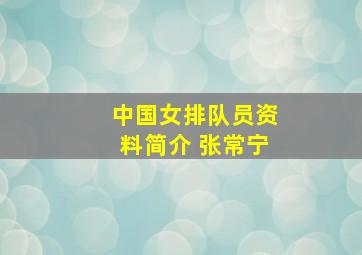 中国女排队员资料简介 张常宁